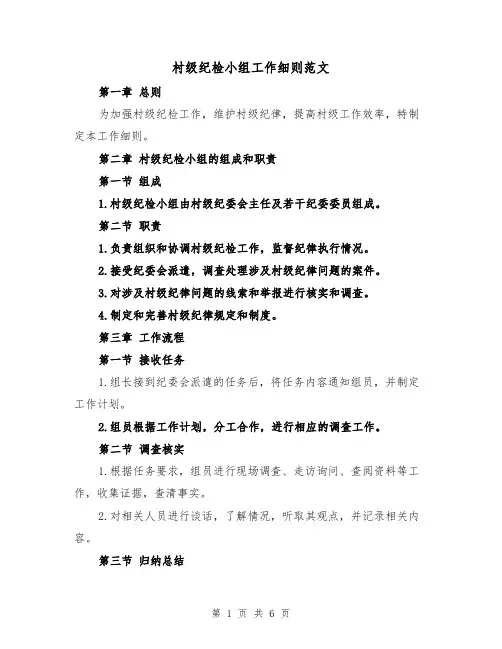 村级纪检小组工作细则范文

第一章 总则

为加强村级纪检工作，维护村级纪律，提高村级工作效率，特制定本工作细则。

第二章 村级纪检小组的组成和职责

第一节 组成

1.村级纪检小组由村级纪委会主任及若干纪委委员组成。

第二节 职责

1.负责组织和协调村级纪检工作，监督纪律执行情况。

2.接受纪委会派遣，调查处理涉及村级纪律问题的案件。

3.对涉及村级纪律问题的线索和举报进行核实和调查。

4.制定和完善村级纪律规定和制度。

第三章 工作流程

第一节 接收任务

1.组长接到纪委会派遣的任务后，将任务内容通知组员，并制定工作计划。

2.组员根据工作计划，分工合作，进行相应的调查工作。

第二节 调查核实

1.根据任务要求，组员进行现场调查、走访询问、查阅资料等工作，收集证据，查清事实。

2.对相关人员进行谈话，了解情况，听取其观点，并记录相关内容。

第三节 归纳总结

第 1 页 共 6 页